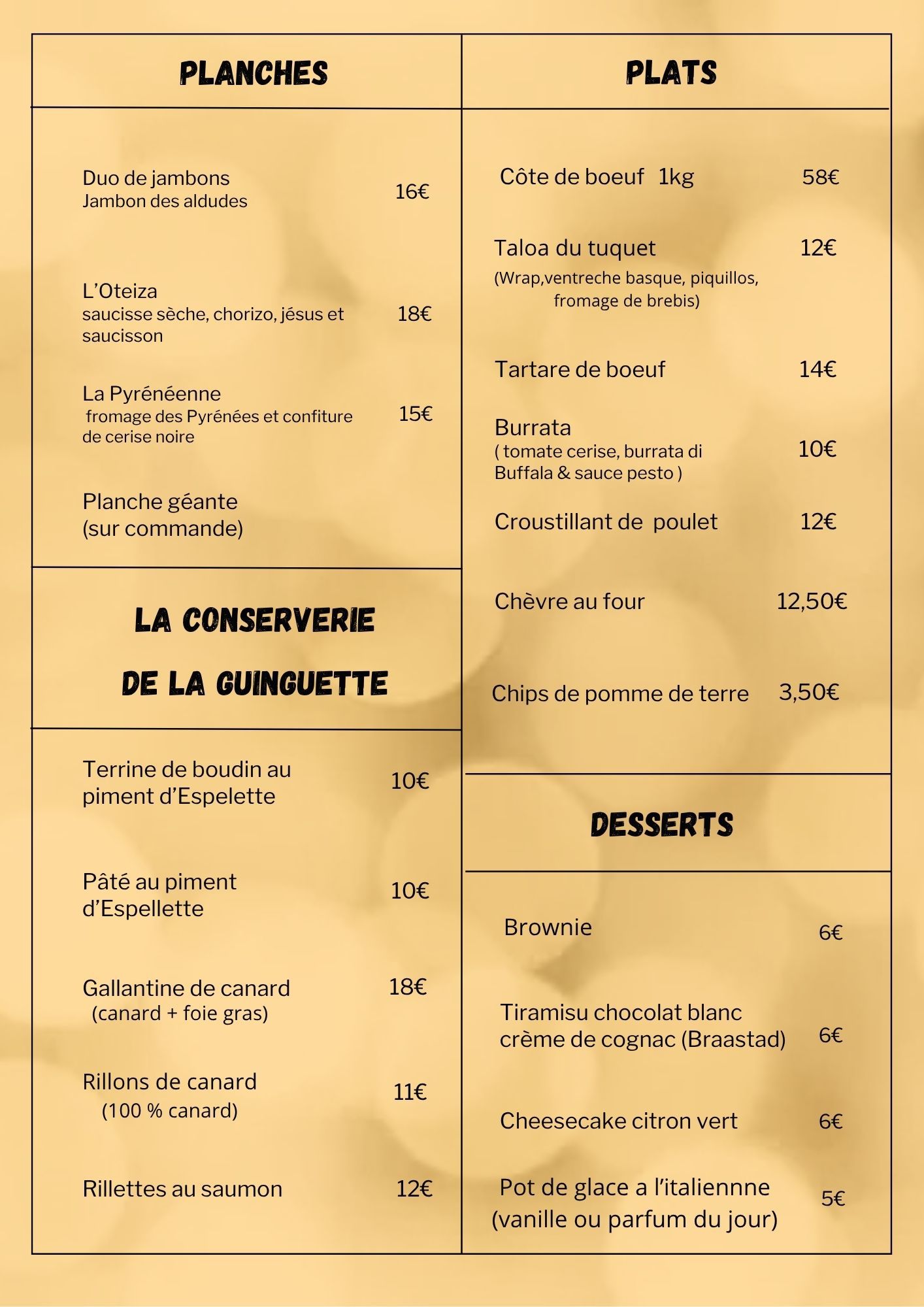 PLANCHES

Duo de jambons
Jambon des aldudes 16€

L'Oteiza
saucisse sèche, chorizo, jésus et saucisson 18€

La Pyrénéenne
fromage des Pyrénées et confiture de cerise noire 15€

Planche géante
(sur commande)

LA CONSERVERIE
DE LA GUINGUETTE

Terrine de boudin au piment d'Espelette 10€

Pâté au piment d'Espellette 10€

Gallantine de canard
(canard + foie gras) 18€

Rillons de canard
(100 % canard) 11€

Rillettes au saumon 12€

PLATS

Côte de boeuf 1kg 58€

Taloa du tuquet 12€
(Wrap,ventreche basque, piquillos, fromage de brebis)

Tartare de boeuf 14€

Burrata
( tomate cerise, burrata di Buffala & sauce pesto ) 10€

Croustillant de poulet 12€

Chèvre au four 12,50€

Chips de pomme de terre 3,50€

DESSERTS

Brownie 6€

Tiramisu chocolat blanc crème de cognac (Braastad) 6€

Cheesecake citron vert 6€

Pot de glace a l'italiennne
(vanille ou parfum du jour) 5€